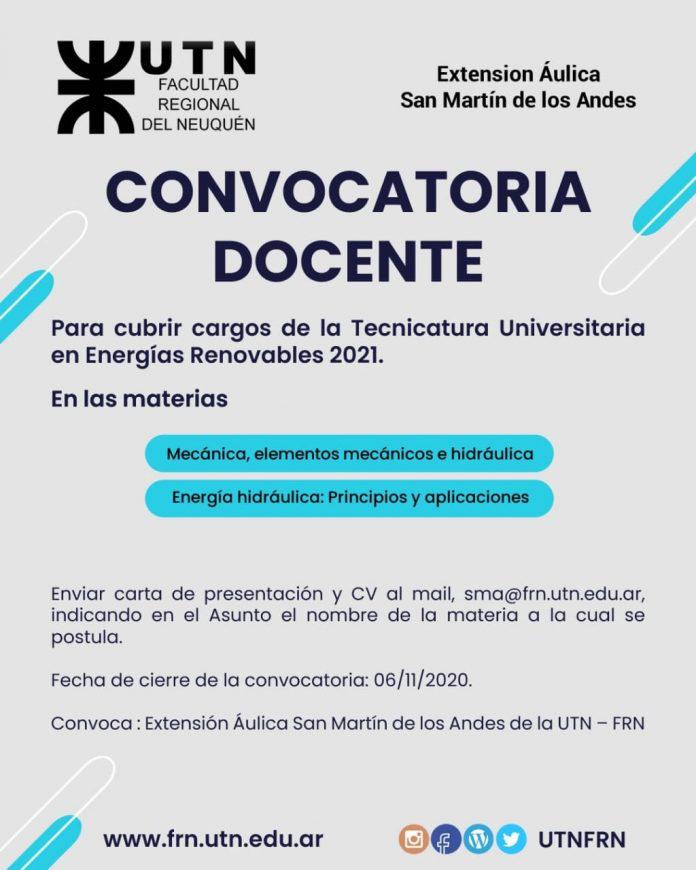 UTN
FACULTAD REGIONAL DEL NEUQUÉN

Extension Áulica
San Martín de los Andes

CONVOCATORIA DOCENTE

Para cubrir cargos de la Tecnicatura Universitaria en Energías Renovables 2021.

En las materias

Mecánica, elementos mecánicos e hidráulica

Energía hidráulica: Principios y aplicaciones

Enviar carta de presentación y CV al mail, sma@frn.utn.edu.ar, indicando en el Asunto el nombre de la materia a la cual se postula.

Fecha de cierre de la convocatoria: 06/11/2020.

Convoca : Extensión Áulica San Martín de los Andes de la UTN – FRN

www.frn.utn.edu.ar

UTNFRN